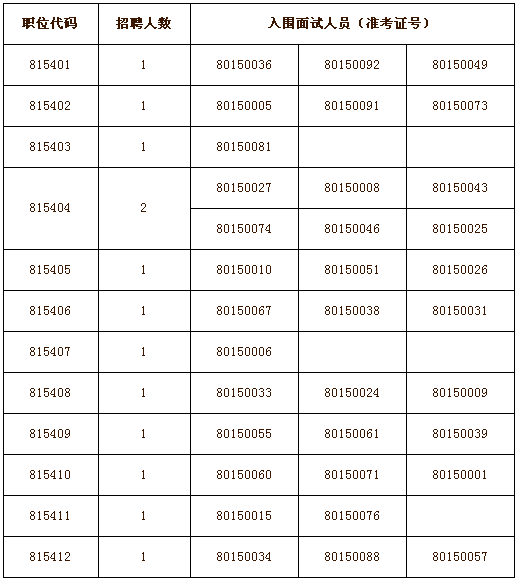 | 职位代码 | 招聘人数 | 入围面试人员（准考证号） | | |
|---|---|---|---|---|
| 815401 | 1 | 80150036 | 80150092 | 80150049 |
| 815402 | 1 | 80150005 | 80150091 | 80150073 |
| 815403 | 1 | 80150081 | | |
| 815404 | 2 | 80150027 | 80150008 | 80150043 |
| | | 80150074 | 80150046 | 80150025 |
| 815405 | 1 | 80150010 | 80150051 | 80150026 |
| 815406 | 1 | 80150067 | 80150038 | 80150031 |
| 815407 | 1 | 80150006 | | |
| 815408 | 1 | 80150033 | 80150024 | 80150009 |
| 815409 | 1 | 80150055 | 80150061 | 80150039 |
| 815410 | 1 | 80150060 | 80150071 | 80150001 |
| 815411 | 1 | 80150015 | 80150076 | |
| 815412 | 1 | 80150034 | 80150088 | 80150057 |